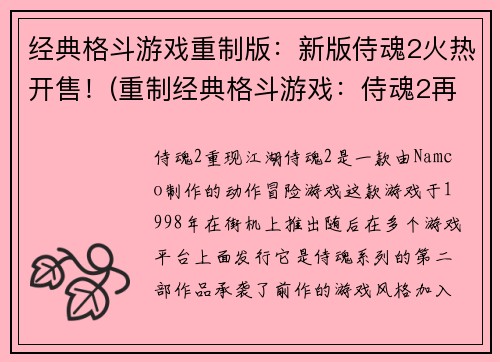 经典格斗游戏重制版：新版侍魂2火热开售！(重制经典格斗游戏：侍魂2再

侍魂2重现江湖侍魂2是一款由Namco制作的动作冒险游戏这款游戏于1998年在街机上推出随后在多个游戏平台上面发行它是侍魂系列的第二部作品承袭了前作的游戏风格加入